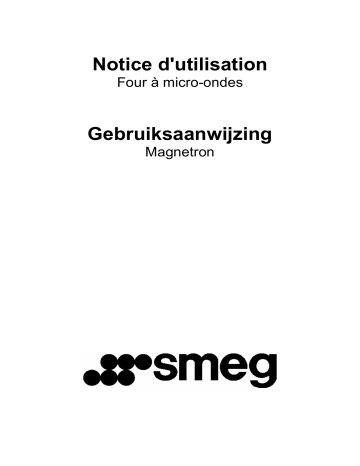 Notice d'utilisation
Four à micro-ondes

Gebruiksaanwijzing
Magnetron

smeg